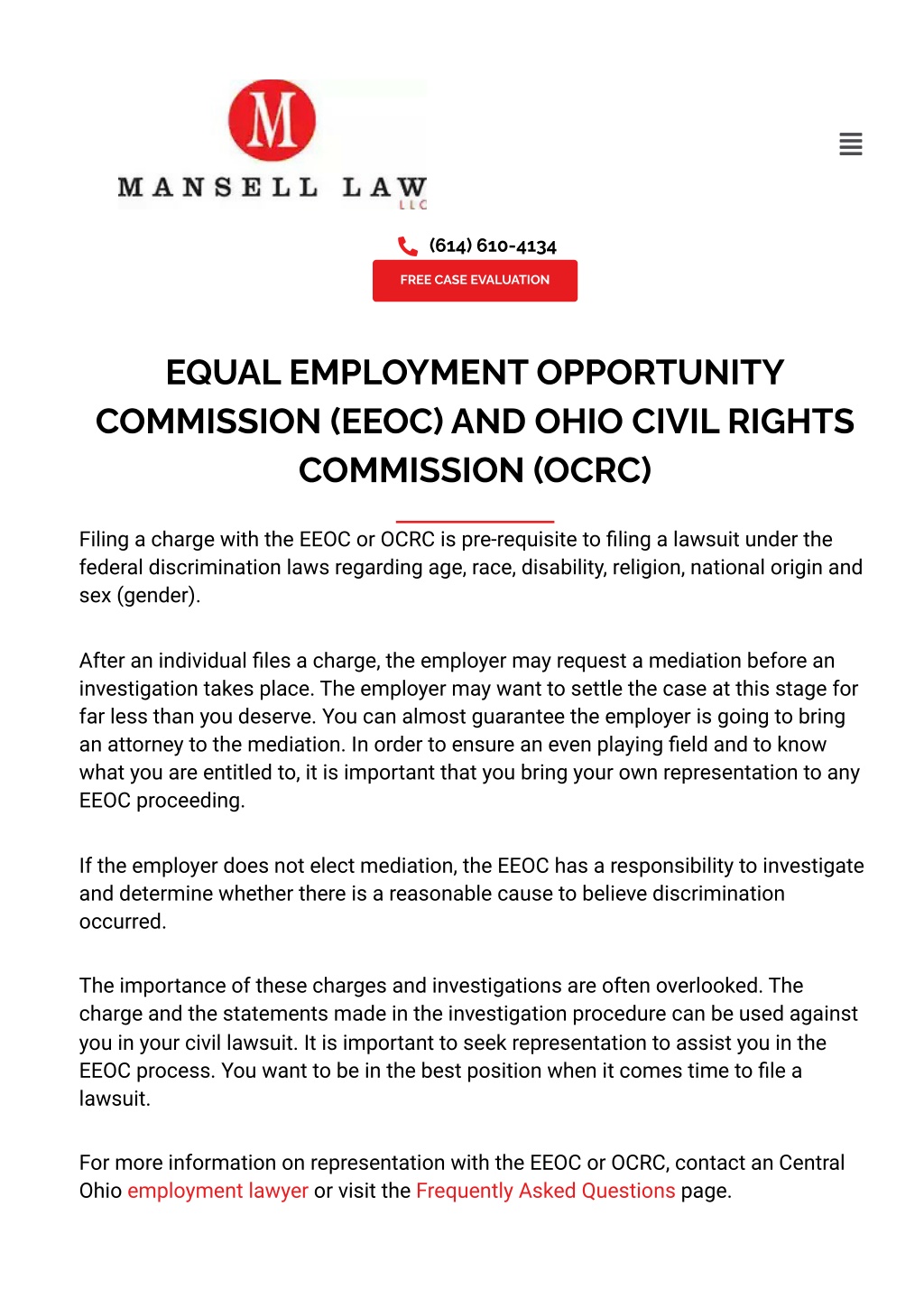 M
MANSELL LAW
LLC

(614) 610-4134

FREE CASE EVALUATION

EQUAL EMPLOYMENT OPPORTUNITY COMMISSION (EEOC) AND OHIO CIVIL RIGHTS COMMISSION (OCRC)

Filing a charge with the EEOC or OCRC is pre-requisite to filing a lawsuit under the federal discrimination laws regarding age, race, disability, religion, national origin and sex (gender).

After an individual files a charge, the employer may request a mediation before an investigation takes place. The employer may want to settle the case at this stage for far less than you deserve. You can almost guarantee the employer is going to bring an attorney to the mediation. In order to ensure an even playing field and to know what you are entitled to, it is important that you bring your own representation to any EEOC proceeding.

If the employer does not elect mediation, the EEOC has a responsibility to investigate and determine whether there is a reasonable cause to believe discrimination occurred.

The importance of these charges and investigations are often overlooked. The charge and the statements made in the investigation procedure can be used against you in your civil lawsuit. It is important to seek representation to assist you in the EEOC process. You want to be in the best position when it comes time to file a lawsuit.

For more information on representation with the EEOC or OCRC, contact an Central Ohio employment lawyer or visit the Frequently Asked Questions page.